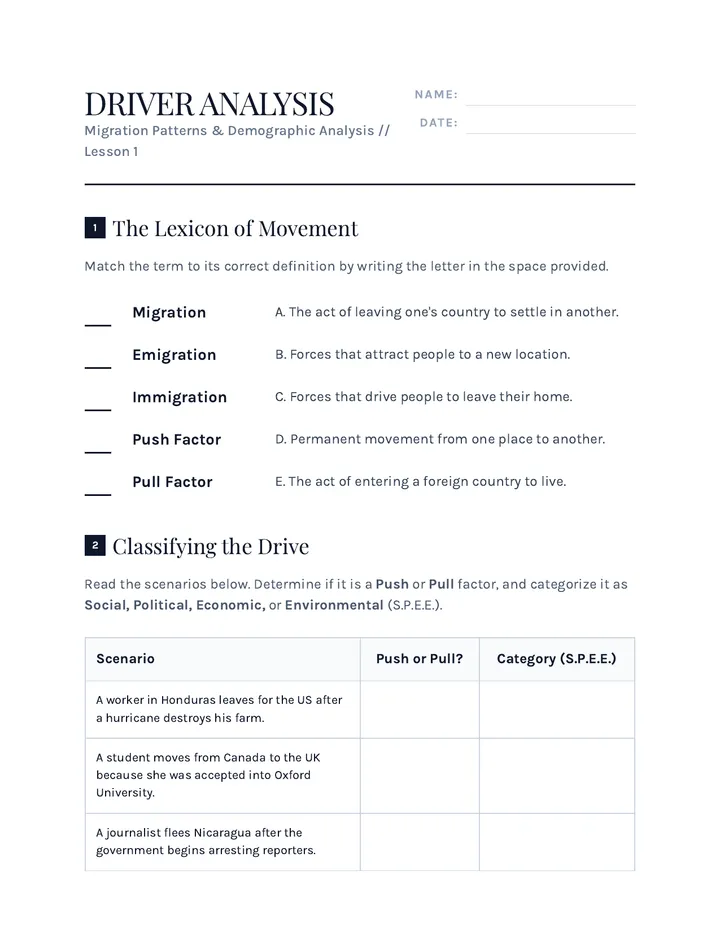 DRIVER ANALYSIS

Migration Patterns & Demographic Analysis // Lesson 1

NAME: ____

DATE: ____

1 The Lexicon of Movement

Match the term to its correct definition by writing the letter in the space provided.

____ Migration

____ Emigration

____ Immigration

____ Push Factor

____ Pull Factor

A. The act of leaving one's country to settle in another.

B. Forces that attract people to a new location.

C. Forces that drive people to leave their home.

D. Permanent movement from one place to another.

E. The act of entering a foreign country to live.

2 Classifying the Drive

Read the scenarios below. Determine if it is a Push or Pull factor, and categorize it as Social, Political, Economic, or Environmental (S.P.E.E.).

| Scenario | Push or Pull? | Category (S.P.E.E.) |
|---|---|---|
| A worker in Honduras leaves for the US after a hurricane destroys his farm. | | |
| A student moves from Canada to the UK because she was accepted into Oxford University. | | |
| A journalist flees Nicaragua after the government begins arresting reporters. | | |